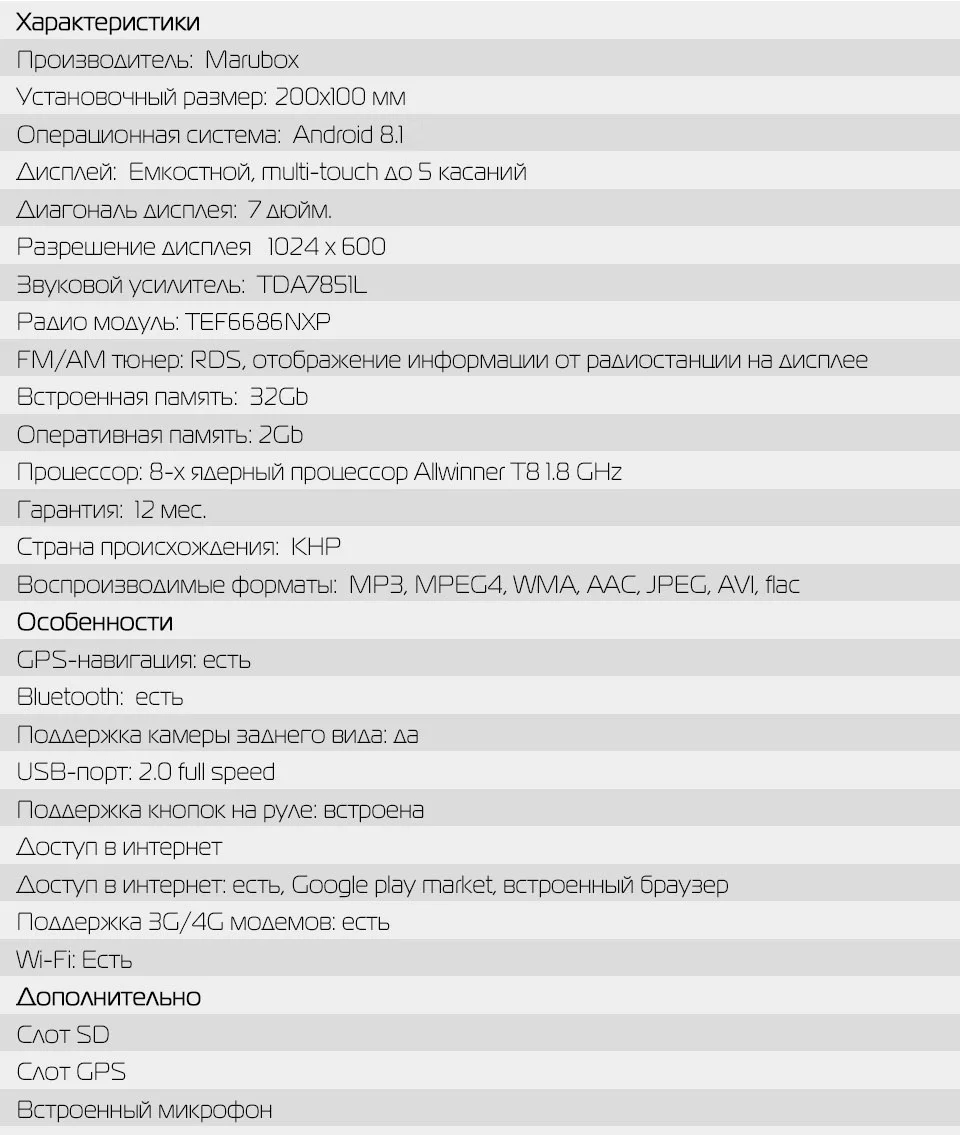 Характеристики

Производитель: Marubox

Установочный размер: 200x100 мм

Операционная система: Android 8.1

Дисплей: Емкостной, multi-touch до 5 касаний

Диагональ дисплея: 7 дюйм.

Разрешение дисплея 1024 x 600

Звуковой усилитель: TDA7851L

Радио модуль: TEF6686NXP

FM/AM тюнер: RDS, отображение информации от радиостанции на дисплее

Встроенная память: 32Gb

Оперативная память: 2Gb

Процессор: 8-х ядерный процессор Allwinner T8 1.8 GHz

Гарантия: 12 мес.

Страна происхождения: КНР

Воспроизводимые форматы: MP3, MPEG4, WMA, AAC, JPEG, AVI, flac

Особенности

GPS-навигация: есть

Bluetooth: есть

Поддержка камеры заднего вида: да

USB-порт: 2.0 full speed

Поддержка кнопок на руле: встроена

Доступ в интернет

Доступ в интернет: есть, Google play market, встроенный браузер

Поддержка 3G/4G модемов: есть

Wi-Fi: Есть

Дополнительно

Слот SD

Слот GPS

Встроенный микрофон